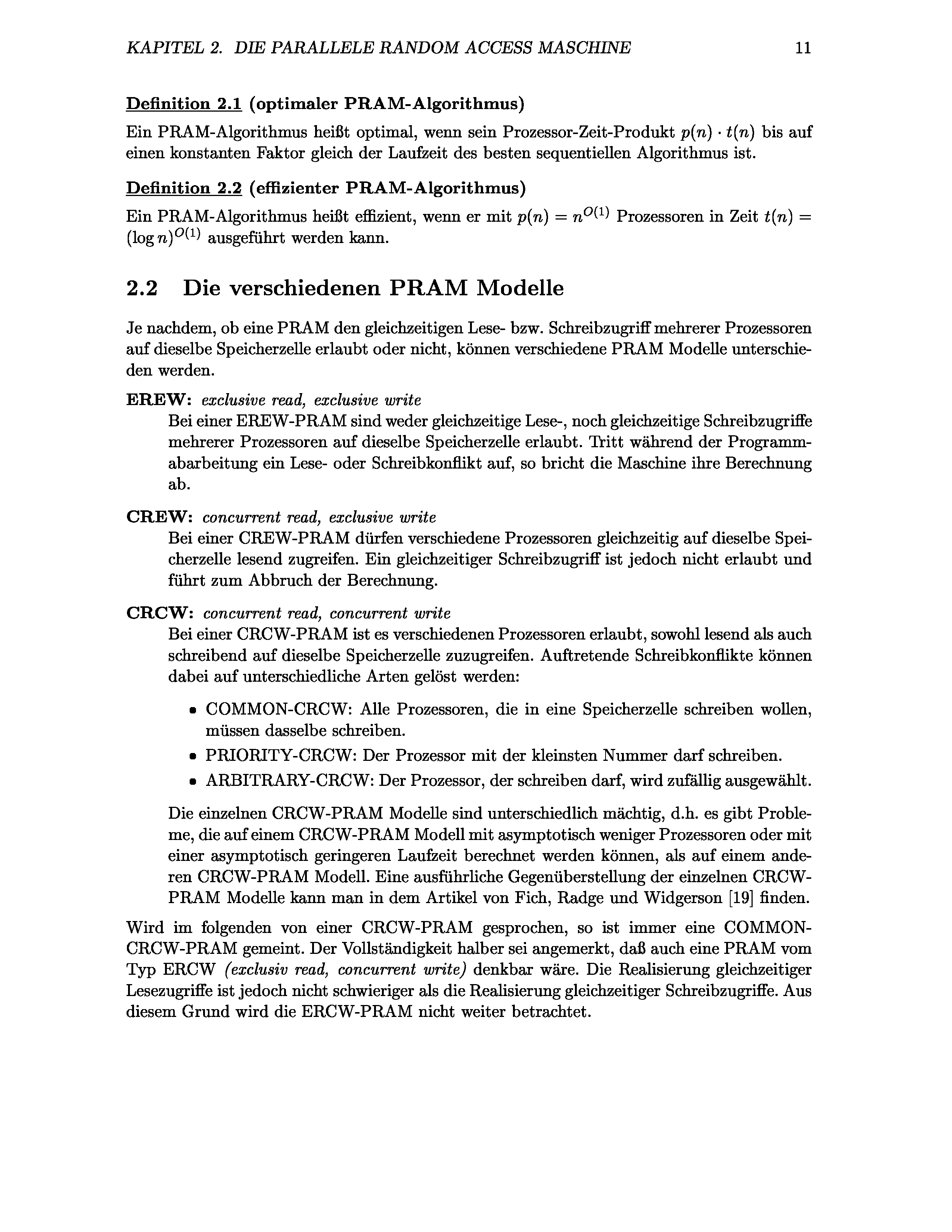 KAPITEL 2. DIE PARALLELE RANDOM ACCESS MASCHINE 11

Definition 2.1 (optimaler PRAM-Algorithmus)

Ein PRAM-Algorithmus heißt optimal, wenn sein Prozessor-Zeit-Produkt $p(n) \cdot t(n)$ bis auf einen konstanten Faktor gleich der Laufzeit des besten sequentiellen Algorithmus ist.

Definition 2.2 (effizienter PRAM-Algorithmus)

Ein PRAM-Algorithmus heißt effizient, wenn er mit $p(n) = n^{O(1)}$ Prozessoren in Zeit $t(n) = (\log n)^{O(1)}$ ausgeführt werden kann.

2.2 Die verschiedenen PRAM Modelle

Je nachdem, ob eine PRAM den gleichzeitigen Lese- bzw. Schreibzugriff mehrerer Prozessoren auf dieselbe Speicherzelle erlaubt oder nicht, können verschiedene PRAM Modelle unterschieden werden.

EREW: exclusive read, exclusive write
Bei einer EREW-PRAM sind weder gleichzeitige Lese-, noch gleichzeitige Schreibzugriffe mehrerer Prozessoren auf dieselbe Speicherzelle erlaubt. Tritt während der Programmabarbeitung ein Lese- oder Schreibkonflikt auf, so bricht die Maschine ihre Berechnung ab.

CREW: concurrent read, exclusive write
Bei einer CREW-PRAM dürfen verschiedene Prozessoren gleichzeitig auf dieselbe Speicherzelle lesend zugreifen. Ein gleichzeitiger Schreibzugriff ist jedoch nicht erlaubt und führt zum Abbruch der Berechnung.

CRCW: concurrent read, concurrent write
Bei einer CRCW-PRAM ist es verschiedenen Prozessoren erlaubt, sowohl lesend als auch schreibend auf dieselbe Speicherzelle zuzugreifen. Auftretende Schreibkonflikte können dabei auf unterschiedliche Arten gelöst werden:

• COMMON-CRCW: Alle Prozessoren, die in eine Speicherzelle schreiben wollen, müssen dasselbe schreiben.
• PRIORITY-CRCW: Der Prozessor mit der kleinsten Nummer darf schreiben.
• ARBITRARY-CRCW: Der Prozessor, der schreiben darf, wird zufällig ausgewählt.

Die einzelnen CRCW-PRAM Modelle sind unterschiedlich mächtig, d.h. es gibt Probleme, die auf einem CRCW-PRAM Modell mit asymptotisch weniger Prozessoren oder mit einer asymptotisch geringeren Laufzeit berechnet werden können, als auf einem anderen CRCW-PRAM Modell. Eine ausführliche Gegenüberstellung der einzelnen CRCW-PRAM Modelle kann man in dem Artikel von Fich, Radge und Widgerson [19] finden.

Wird im folgenden von einer CRCW-PRAM gesprochen, so ist immer eine COMMON-CRCW-PRAM gemeint. Der Vollständigkeit halber sei angemerkt, daß auch eine PRAM vom Typ ERCW (exclusiv read, concurrent write) denkbar wäre. Die Realisierung gleichzeitiger Lesezugriffe ist jedoch nicht schwieriger als die Realisierung gleichzeitiger Schreibzugriffe. Aus diesem Grund wird die ERCW-PRAM nicht weiter betrachtet.